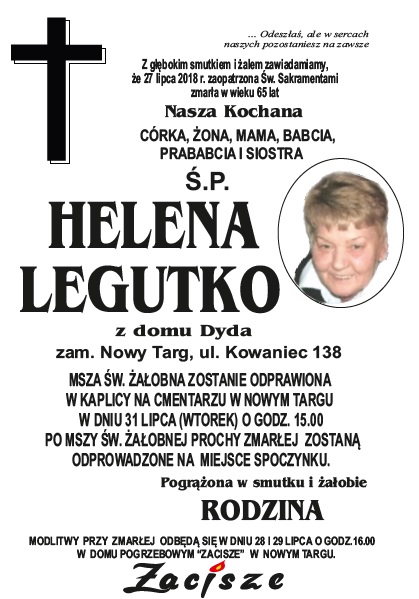 ... Odeszłaś, ale w sercach naszych pozostaniesz na zawsze

Z głębokim smutkiem i żalem zawiadamiamy, że 27 lipca 2018 r. zaopatrzona Św. Sakramentami zmarła w wieku 65 lat

Nasza Kochana

CÓRKA, ŻONA, MAMA, BABCIA, PRABABCIA I SIOSTRA

Ś.P.

HELENA LEGUTKO

z domu Dyda

zam. Nowy Targ, ul. Kowaniec 138

MSZA ŚW. ŻAŁOBNA ZOSTANIE ODPRAWIONA W KAPLICY NA CMENTARZU W NOWYM TARGU W DNIU 31 LIPCA (WTOREK) O GODZ. 15.00 PO MSZY ŚW. ŻAŁOBNEJ PROCHY ZMARŁEJ ZOSTANĄ ODPROWADZONE NA MIEJSCE SPOCZYNKU.

Pogrążona w smutku i żałobie

RODZINA

MODLITWY PRZY ZMARŁEJ ODBĘDĄ SIĘ W DNIU 28 I 29 LIPCA O GODZ.16.00 W DOMU POGRZEBOWYM "ZACISZE" W NOWYM TARGU.

Zacisze